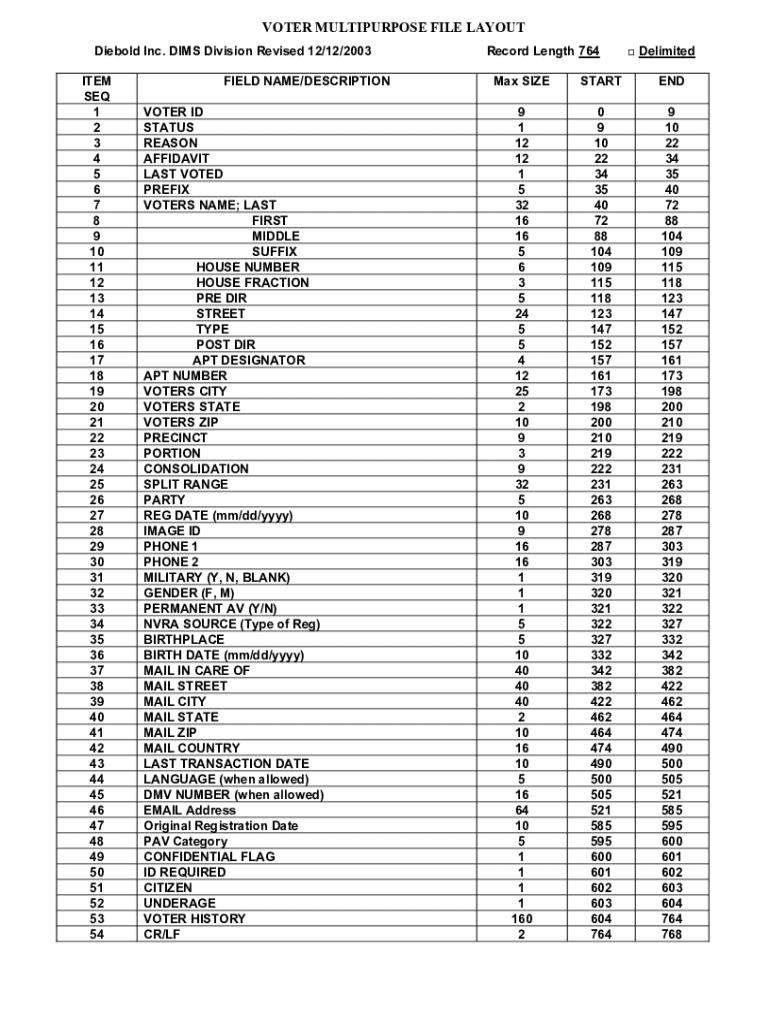 VOTER MULTIPURPOSE FILE LAYOUT

Diebold Inc. DIMS Division Revised 12/12/2003 Record Length 764 □ Delimited

| ITEM SEQ | FIELD NAME/DESCRIPTION | Max SIZE | START | END |
|---|---|---|---|---|
| 1 | VOTER ID | 9 | 0 | 9 |
| 2 | STATUS | 1 | 9 | 10 |
| 3 | REASON | 12 | 10 | 22 |
| 4 | AFFIDAVIT | 12 | 22 | 34 |
| 5 | LAST VOTED | 1 | 34 | 35 |
| 6 | PREFIX | 5 | 35 | 40 |
| 7 | VOTERS NAME; LAST | 32 | 40 | 72 |
| 8 | FIRST | 16 | 72 | 88 |
| 9 | MIDDLE | 16 | 88 | 104 |
| 10 | SUFFIX | 5 | 104 | 109 |
| 11 | HOUSE NUMBER | 6 | 109 | 115 |
| 12 | HOUSE FRACTION | 3 | 115 | 118 |
| 13 | PRE DIR | 5 | 118 | 123 |
| 14 | STREET | 24 | 123 | 147 |
| 15 | TYPE | 5 | 147 | 152 |
| 16 | POST DIR | 5 | 152 | 157 |
| 17 | APT DESIGNATOR | 4 | 157 | 161 |
| 18 | APT NUMBER | 12 | 161 | 173 |
| 19 | VOTERS CITY | 25 | 173 | 198 |
| 20 | VOTERS STATE | 2 | 198 | 200 |
| 21 | VOTERS ZIP | 10 | 200 | 210 |
| 22 | PRECINCT | 9 | 210 | 219 |
| 23 | PORTION | 3 | 219 | 222 |
| 24 | CONSOLIDATION | 9 | 222 | 231 |
| 25 | SPLIT RANGE | 32 | 231 | 263 |
| 26 | PARTY | 5 | 263 | 268 |
| 27 | REG DATE (mm/dd/yyyy) | 10 | 268 | 278 |
| 28 | IMAGE ID | 9 | 278 | 287 |
| 29 | PHONE 1 | 16 | 287 | 303 |
| 30 | PHONE 2 | 16 | 303 | 319 |
| 31 | MILITARY (Y, N, BLANK) | 1 | 319 | 320 |
| 32 | GENDER (F, M) | 1 | 320 | 321 |
| 33 | PERMANENT AV (Y/N) | 1 | 321 | 322 |
| 34 | NVRA SOURCE (Type of Reg) | 5 | 322 | 327 |
| 35 | BIRTHPLACE | 5 | 327 | 332 |
| 36 | BIRTH DATE (mm/dd/yyyy) | 10 | 332 | 342 |
| 37 | MAIL IN CARE OF | 40 | 342 | 382 |
| 38 | MAIL STREET | 40 | 382 | 422 |
| 39 | MAIL CITY | 40 | 422 | 462 |
| 40 | MAIL STATE | 2 | 462 | 464 |
| 41 | MAIL ZIP | 10 | 464 | 474 |
| 42 | MAIL COUNTRY | 16 | 474 | 490 |
| 43 | LAST TRANSACTION DATE | 10 | 490 | 500 |
| 44 | LANGUAGE (when allowed) | 5 | 500 | 505 |
| 45 | DMV NUMBER (when allowed) | 16 | 505 | 521 |
| 46 | EMAIL Address | 64 | 521 | 585 |
| 47 | Original Registration Date | 10 | 585 | 595 |
| 48 | PAV Category | 5 | 595 | 600 |
| 49 | CONFIDENTIAL FLAG | 1 | 600 | 601 |
| 50 | ID REQUIRED | 1 | 601 | 602 |
| 51 | CITIZEN | 1 | 602 | 603 |
| 52 | UNDERAGE | 1 | 603 | 604 |
| 53 | VOTER HISTORY | 160 | 604 | 764 |
| 54 | CR/LF | 2 | 764 | 768 |